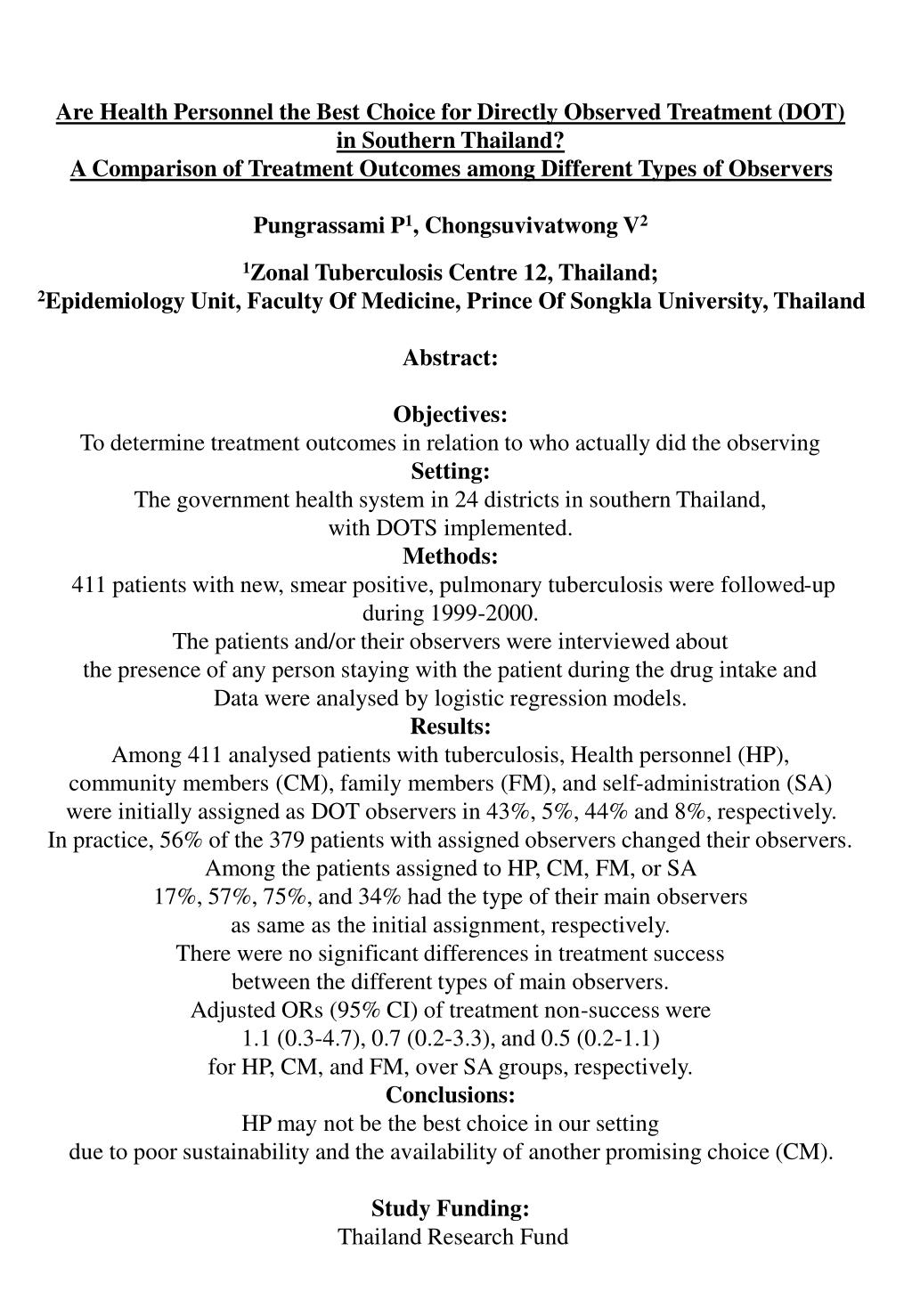 Are Health Personnel the Best Choice for Directly Observed Treatment (DOT) in Southern Thailand?
A Comparison of Treatment Outcomes among Different Types of Observers

Pungrassami P$^1$, Chongsuvivatwong V$^2$

$^1$Zonal Tuberculosis Centre 12, Thailand;
$^2$Epidemiology Unit, Faculty Of Medicine, Prince Of Songkla University, Thailand

Abstract:

Objectives:
To determine treatment outcomes in relation to who actually did the observing
Setting:
The government health system in 24 districts in southern Thailand, with DOTS implemented.
Methods:
411 patients with new, smear positive, pulmonary tuberculosis were followed-up during 1999-2000.
The patients and/or their observers were interviewed about the presence of any person staying with the patient during the drug intake and Data were analysed by logistic regression models.
Results:
Among 411 analysed patients with tuberculosis, Health personnel (HP), community members (CM), family members (FM), and self-administration (SA) were initially assigned as DOT observers in 43%, 5%, 44% and 8%, respectively.
In practice, 56% of the 379 patients with assigned observers changed their observers.
Among the patients assigned to HP, CM, FM, or SA 17%, 57%, 75%, and 34% had the type of their main observers as same as the initial assignment, respectively.
There were no significant differences in treatment success between the different types of main observers.
Adjusted ORs (95% CI) of treatment non-success were 1.1 (0.3-4.7), 0.7 (0.2-3.3), and 0.5 (0.2-1.1) for HP, CM, and FM, over SA groups, respectively.
Conclusions:
HP may not be the best choice in our setting due to poor sustainability and the availability of another promising choice (CM).

Study Funding:
Thailand Research Fund